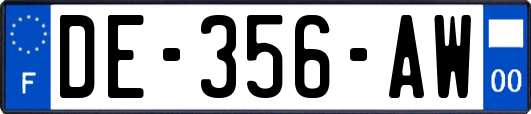 F
DE-356-AW
00